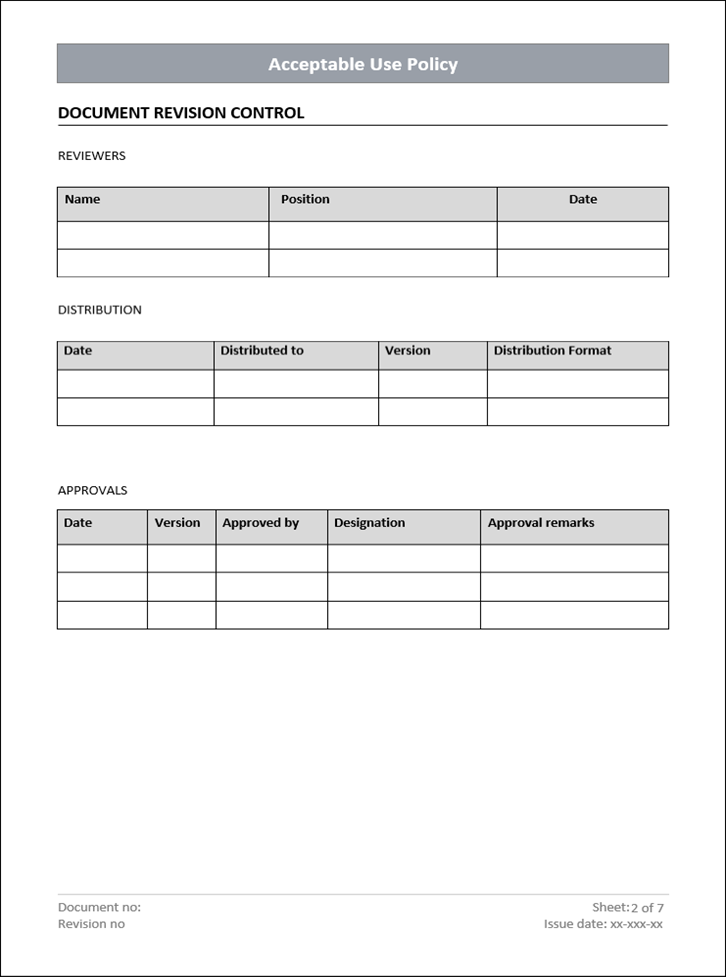 Acceptable Use Policy

DOCUMENT REVISION CONTROL

REVIEWERS

| Name | Position | Date |
|---|---|---|
| | | |
| | | |

DISTRIBUTION

| Date | Distributed to | Version | Distribution Format |
|---|---|---|---|
| | | | |
| | | | |

APPROVALS

| Date | Version | Approved by | Designation | Approval remarks |
|---|---|---|---|---|
| | | | | |
| | | | | |
| | | | | |

Document no:
Revision no

Sheet: 2 of 7
Issue date: xx-xxx-xx